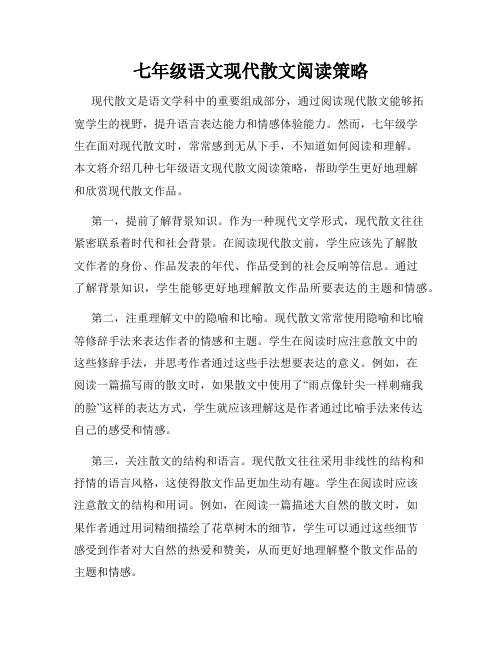 七年级语文现代散文阅读策略

现代散文是语文学科中的重要组成部分，通过阅读现代散文能够拓宽学生的视野，提升语言表达能力和情感体验能力。然而，七年级学生在面对现代散文时，常常感到无从下手，不知道如何阅读和理解。本文将介绍几种七年级语文现代散文阅读策略，帮助学生更好地理解和欣赏现代散文作品。

第一，提前了解背景知识。作为一种现代文学形式，现代散文往往紧密联系着时代和社会背景。在阅读现代散文前，学生应该先了解散文作者的身份、作品发表的年代、作品受到的社会反响等信息。通过了解背景知识，学生能够更好地理解散文作品所要表达的主题和情感。

第二，注重理解文中的隐喻和比喻。现代散文常常使用隐喻和比喻等修辞手法来表达作者的情感和主题。学生在阅读时应注意散文中的这些修辞手法，并思考作者通过这些手法想要表达的意义。例如，在阅读一篇描写雨的散文时，如果散文中使用了“雨点像针尖一样刺痛我的脸”这样的表达方式，学生就应该理解这是作者通过比喻手法来传达自己的感受和情感。

第三，关注散文的结构和语言。现代散文往往采用非线性的结构和抒情的语言风格，这使得散文作品更加生动有趣。学生在阅读时应该注意散文的结构和用词。例如，在阅读一篇描述大自然的散文时，如果作者通过用词精细描绘了花草树木的细节，学生可以通过这些细节感受到作者对大自然的热爱和赞美，从而更好地理解整个散文作品的主题和情感。